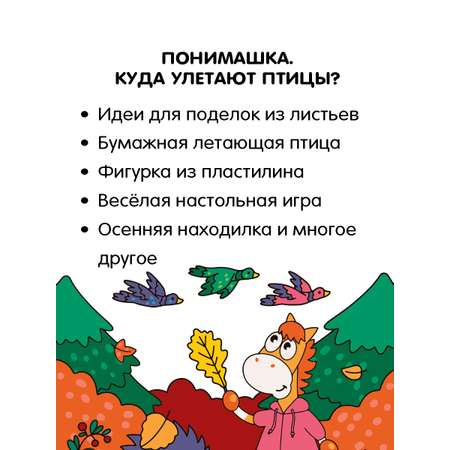 ПОНИМАШКА.
КУДА УЛЕТАЮТ ПТИЦЫ?

• Идеи для поделок из листьев
• Бумажная летающая птица
• Фигурка из пластилина
• Весёлая настольная игра
• Осенняя находилка и многое другое